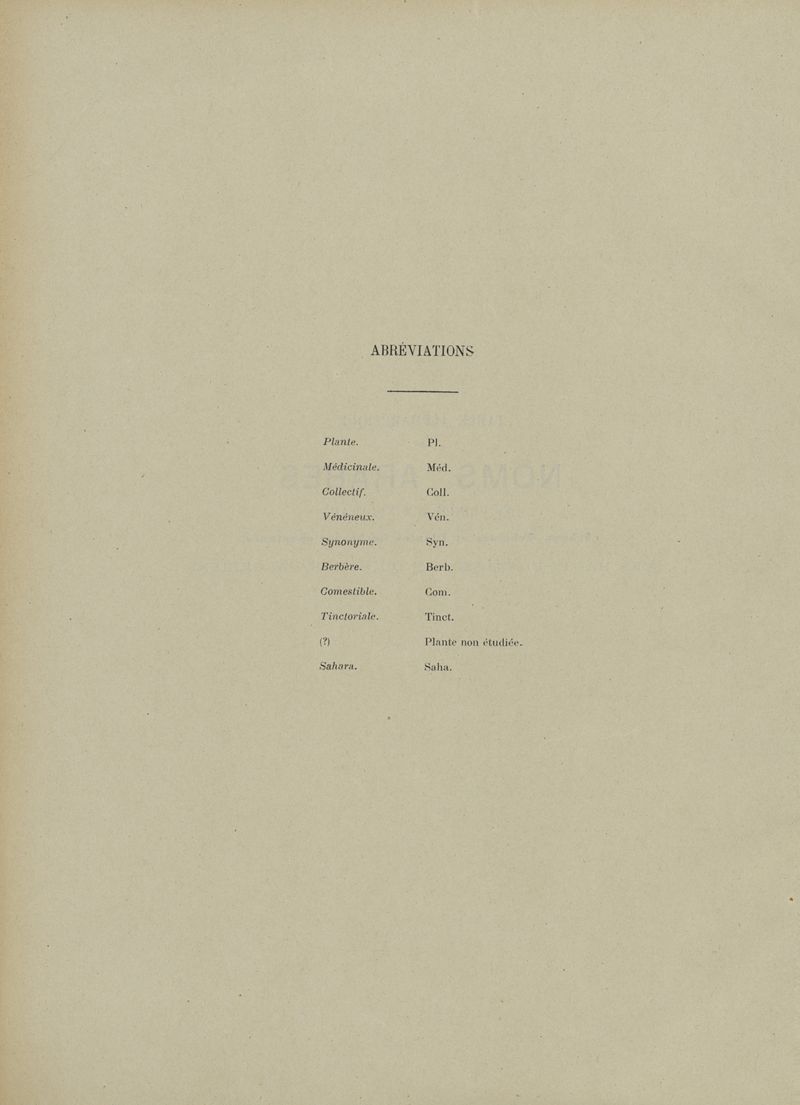 ABRÉVIATIONS

Plante. Pl.

Médicinale. Méd.

Collectif. Coll.

Vénéneux. Vén.

Synonyme. Syn.

Berbère. Berb.

Comestible. Com.

Tinctoriale. Tinct.

(?) Plante non étudiée.

Sahara. Saha.